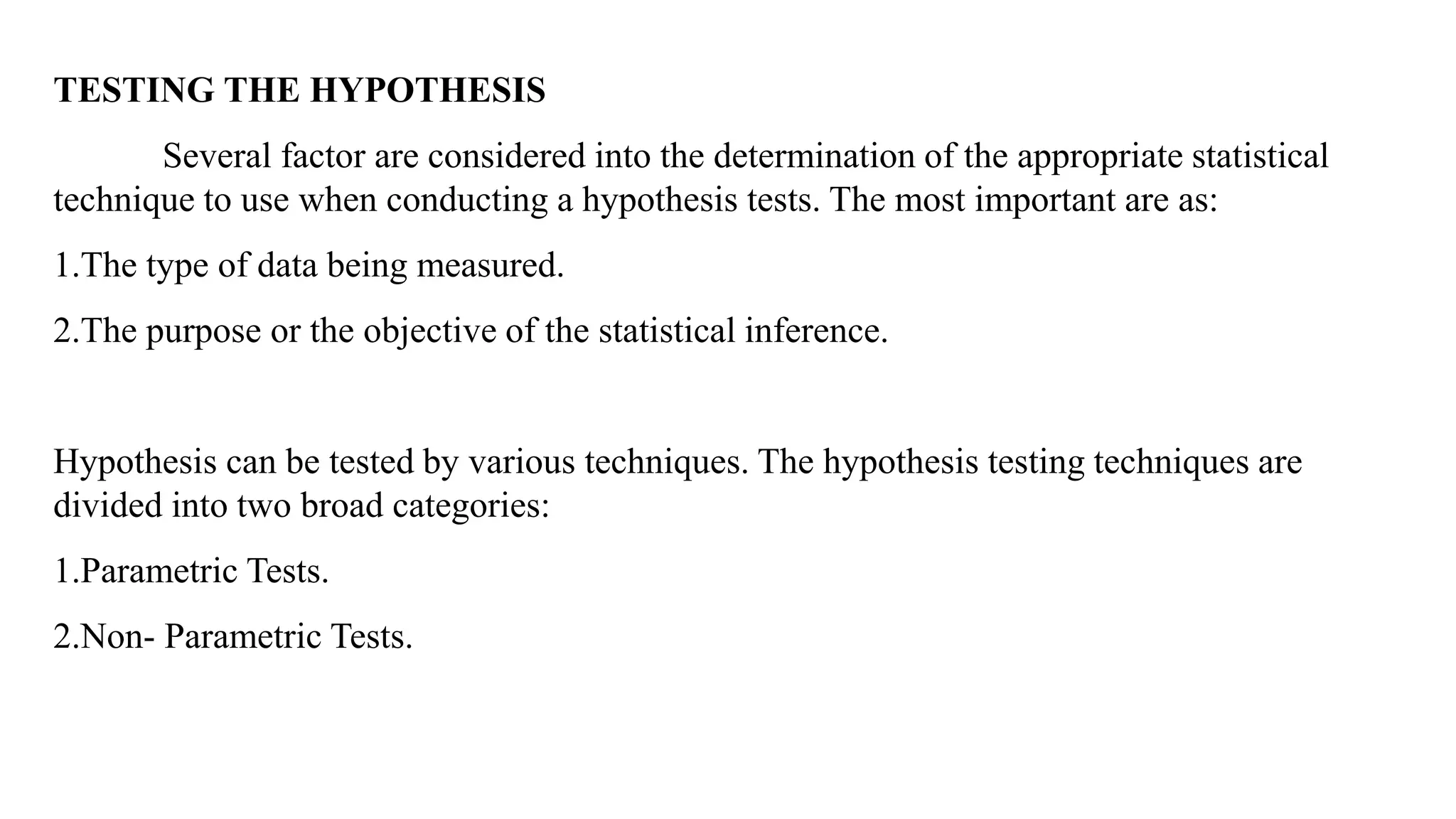 TESTING THE HYPOTHESIS

Several factor are considered into the determination of the appropriate statistical technique to use when conducting a hypothesis tests. The most important are as:

1.The type of data being measured.

2.The purpose or the objective of the statistical inference.

Hypothesis can be tested by various techniques. The hypothesis testing techniques are divided into two broad categories:

1.Parametric Tests.

2.Non- Parametric Tests.